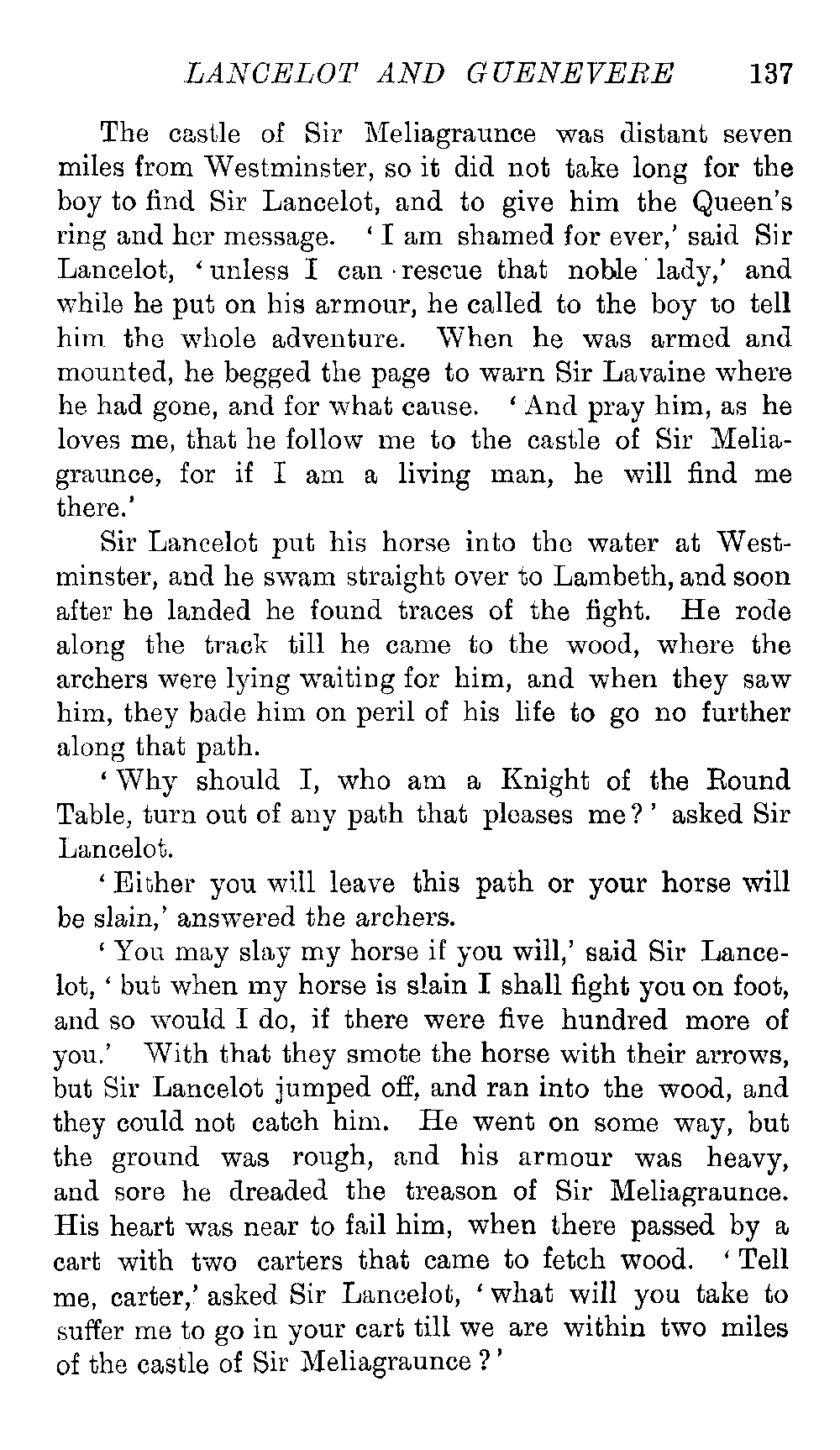 LANCELOT AND GUENEVERE 137

The castle of Sir Meliagraunce was distant seven miles from Westminster, so it did not take long for the boy to find Sir Lancelot, and to give him the Queen's ring and her message. 'I am shamed for ever,' said Sir Lancelot, 'unless I can rescue that noble lady,' and while he put on his armour, he called to the boy to tell him the whole adventure. When he was armed and mounted, he begged the page to warn Sir Lavaine where he had gone, and for what cause. 'And pray him, as he loves me, that he follow me to the castle of Sir Meliagraunce, for if I am a living man, he will find me there.'

Sir Lancelot put his horse into the water at Westminster, and he swam straight over to Lambeth, and soon after he landed he found traces of the fight. He rode along the track till he came to the wood, where the archers were lying waiting for him, and when they saw him, they bade him on peril of his life to go no further along that path.

'Why should I, who am a Knight of the Round Table, turn out of any path that pleases me?' asked Sir Lancelot.

'Either you will leave this path or your horse will be slain,' answered the archers.

'You may slay my horse if you will,' said Sir Lancelot, 'but when my horse is slain I shall fight you on foot, and so would I do, if there were five hundred more of you.' With that they smote the horse with their arrows, but Sir Lancelot jumped off, and ran into the wood, and they could not catch him. He went on some way, but the ground was rough, and his armour was heavy, and sore he dreaded the treason of Sir Meliagraunce. His heart was near to fail him, when there passed by a cart with two carters that came to fetch wood. 'Tell me, carter,' asked Sir Lancelot, 'what will you take to suffer me to go in your cart till we are within two miles of the castle of Sir Meliagraunce?'